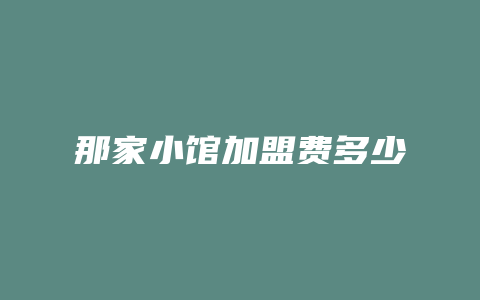 那家小馆加盟费多少